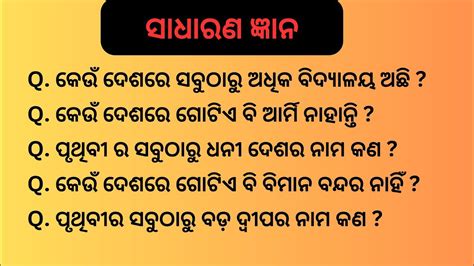 ସାଧାରଣ ଜ୍ଞାନ

Q. କେଉଁ ଦେଶରେ ସବୁଠାରୁ ଅଧିକ ବିଦ୍ୟାଳୟ ଅଛି ?

Q. କେଉଁ ଦେଶରେ ଗୋଟିଏ ବି ଆର୍ମି ନାହାନ୍ତି ?

Q. ପୃଥିବୀ ର ସବୁଠାରୁ ଧନୀ ଦେଶର ନାମ କଣ ?

Q. କେଉଁ ଦେଶରେ ଗୋଟିଏ ବି ବିମାନ ବନ୍ଦର ନାହିଁ ?

Q. ପୃଥିବୀର ସବୁଠାରୁ ବଡ଼ ଦ୍ୱୀପର ନାମ କଣ ?